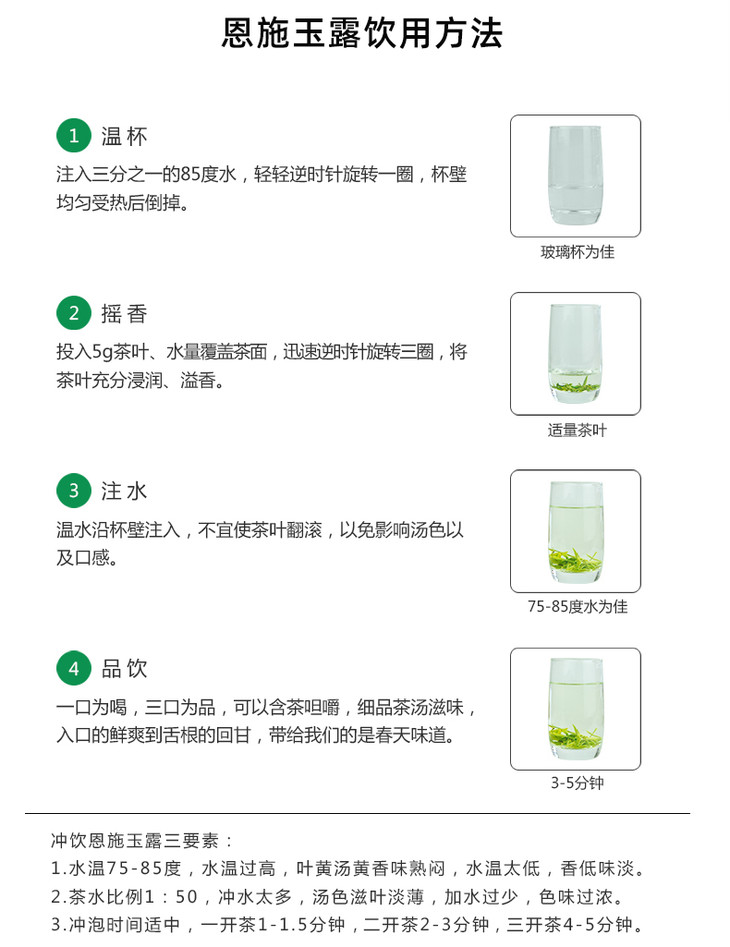 恩施玉露饮用方法

1 温杯

注入三分之一的85度水，轻轻逆时针旋转一圈，杯壁均匀受热后倒掉。

玻璃杯为佳

2 摇香

投入5g茶叶、水量覆盖茶面，迅速逆时针旋转三圈，将茶叶充分浸润、溢香。

适量茶叶

3 注水

温水沿杯壁注入，不宜使茶叶翻滚，以免影响汤色以及口感。

75-85度水为佳

4 品饮

一口为喝，三口为品，可以含茶咀嚼，细品茶汤滋味，入口的鲜爽到舌根的回甘，带给我们的是春天味道。

3-5分钟

冲饮恩施玉露三要素：

1.水温75-85度，水温过高，叶黄汤黄香味熟闷，水温太低，香低味淡。

2.茶水比例1：50，冲水太多，汤色滋叶淡薄，加水过少，色味过浓。

3.冲泡时间适中，一开茶1-1.5分钟，二开茶2-3分钟，三开茶4-5分钟。